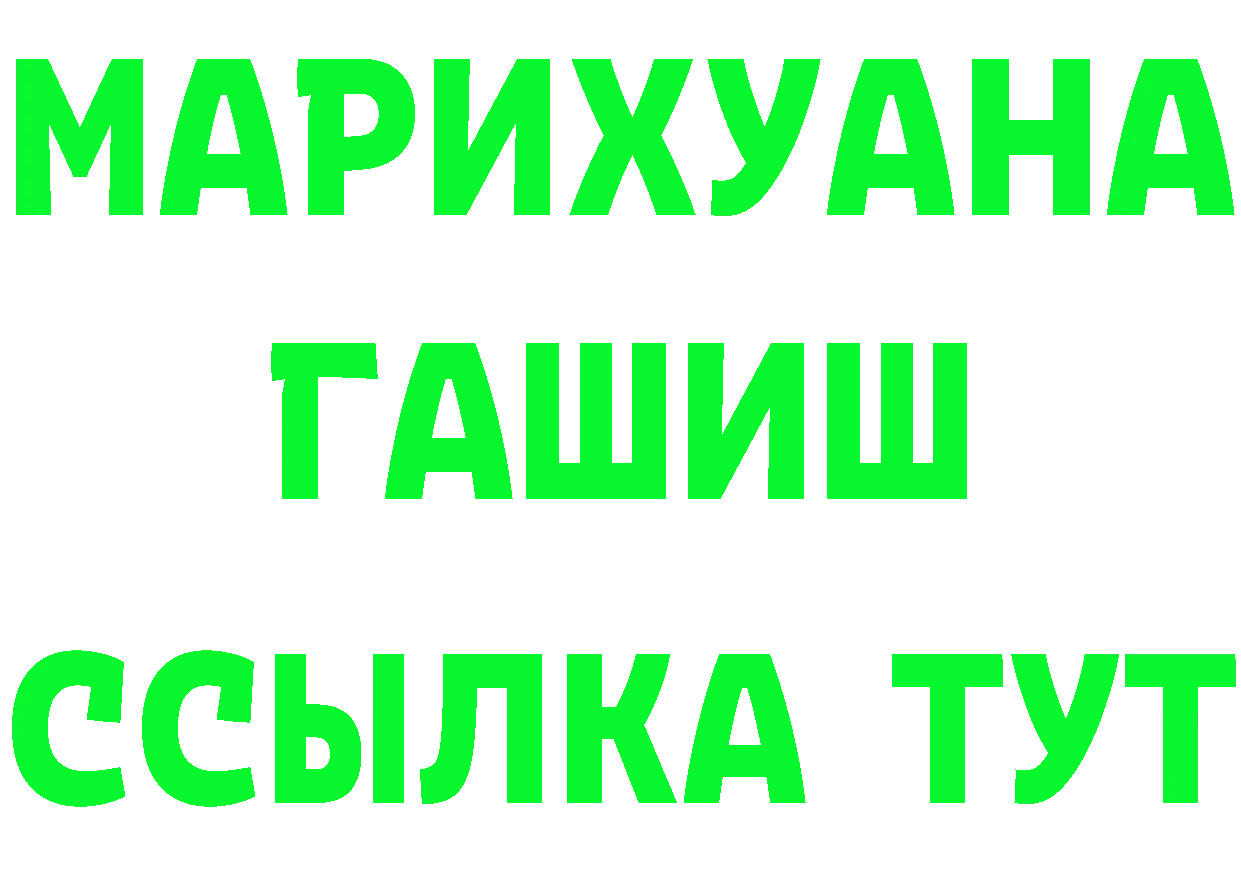 МАРИХУАНА
ГАШИШ
ССЫЛКА ТУТ